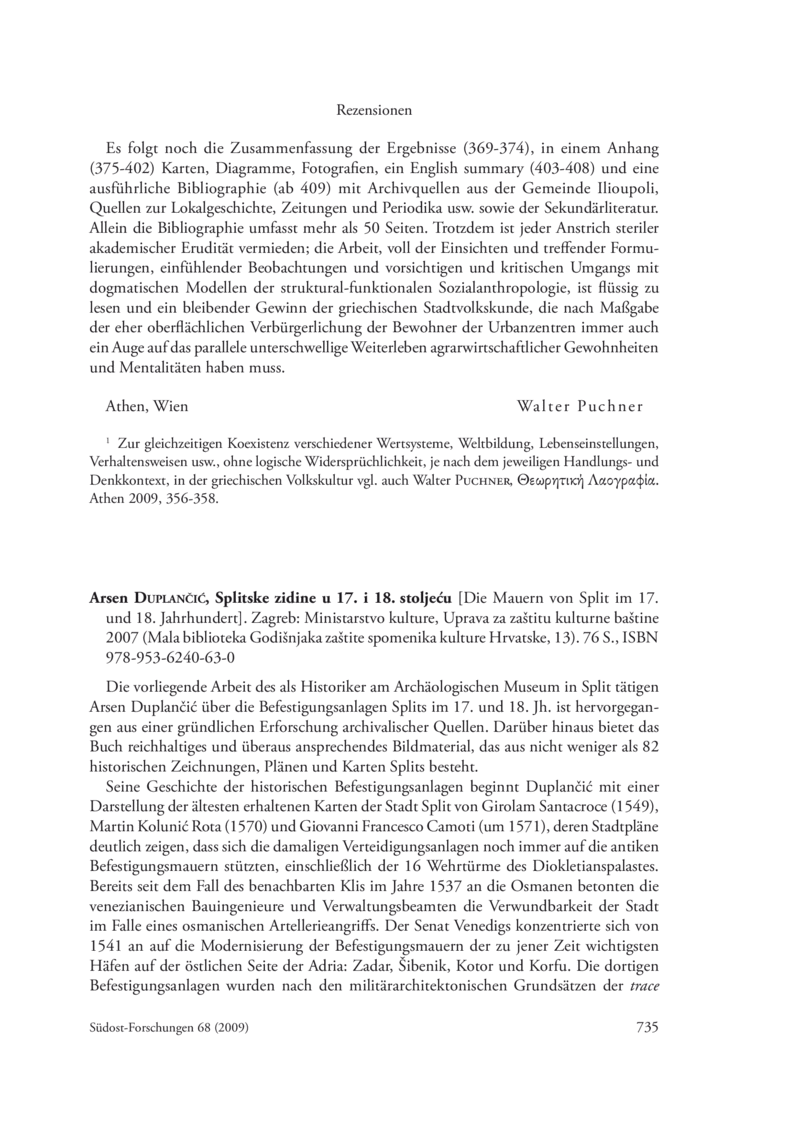 Rezensionen

Es folgt noch die Zusammenfassung der Ergebnisse (369-374), in einem Anhang (375-402) Karten, Diagramme, Fotografien, ein English summary (403-408) und eine ausführliche Bibliographie (ab 409) mit Archivquellen aus der Gemeinde Ilioupoli, Quellen zur Lokalgeschichte, Zeitungen und Periodika usw. sowie der Sekundärliteratur. Allein die Bibliographie umfasst mehr als 50 Seiten. Trotzdem ist jeder Anstrich steriler akademischer Erudität vermieden; die Arbeit, voll der Einsichten und treffender Formulierungen, einfühlender Beobachtungen und vorsichtigen und kritischen Umgangs mit dogmatischen Modellen der struktural-funktionalen Sozialanthropologie, ist flüssig zu lesen und ein bleibender Gewinn der griechischen Stadtvolkskunde, die nach Maßgabe der eher oberflächlichen Verbürgerlichung der Bewohner der Urbanzentren immer auch ein Auge auf das parallele unterschwellige Weiterleben agrarwirtschaftlicher Gewohnheiten und Mentalitäten haben muss.

Athen, Wien Walter Puchner

$^{1}$ Zur gleichzeitigen Koexistenz verschiedener Wertsysteme, Weltbildung, Lebenseinstellungen, Verhaltensweisen usw., ohne logische Widersprüchlichkeit, je nach dem jeweiligen Handlungs- und Denkkontext, in der griechischen Volkskultur vgl. auch Walter Puchner, Θεωρητική Λαογραφία. Athen 2009, 356-358.

Arsen Duplančić, Splitske zidine u 17. i 18. stoljeću [Die Mauern von Split im 17. und 18. Jahrhundert]. Zagreb: Ministarstvo kulture, Uprava za zaštitu kulturne baštine 2007 (Mala biblioteka Godišnjaka zaštite spomenika kulture Hrvatske, 13). 76 S., ISBN 978-953-6240-63-0

Die vorliegende Arbeit des als Historiker am Archäologischen Museum in Split tätigen Arsen Duplančić über die Befestigungsanlagen Splits im 17. und 18. Jh. ist hervorgegangen aus einer gründlichen Erforschung archivalischer Quellen. Darüber hinaus bietet das Buch reichhaltiges und überaus ansprechendes Bildmaterial, das aus nicht weniger als 82 historischen Zeichnungen, Plänen und Karten Splits besteht.

Seine Geschichte der historischen Befestigungsanlagen beginnt Duplančić mit einer Darstellung der ältesten erhaltenen Karten der Stadt Split von Girolam Santacroce (1549), Martin Kolunić Rota (1570) und Giovanni Francesco Camoti (um 1571), deren Stadtpläne deutlich zeigen, dass sich die damaligen Verteidigungsanlagen noch immer auf die antiken Befestigungsmauern stützten, einschließlich der 16 Wehrtürme des Diokletianspalastes. Bereits seit dem Fall des benachbarten Klis im Jahre 1537 an die Osmanen betonten die venezianischen Bauingenieure und Verwaltungsbeamten die Verwundbarkeit der Stadt im Falle eines osmanischen Artellerieangriffs. Der Senat Venedigs konzentrierte sich von 1541 an auf die Modernisierung der Befestigungsmauern der zu jener Zeit wichtigsten Häfen auf der östlichen Seite der Adria: Zadar, Šibenik, Kotor und Korfu. Die dortigen Befestigungsanlagen wurden nach den militärarchitektonischen Grundsätzen der trace

Südost-Forschungen 68 (2009) 735